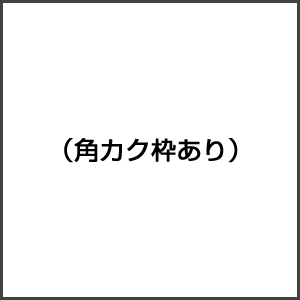 （角カク枠あり）